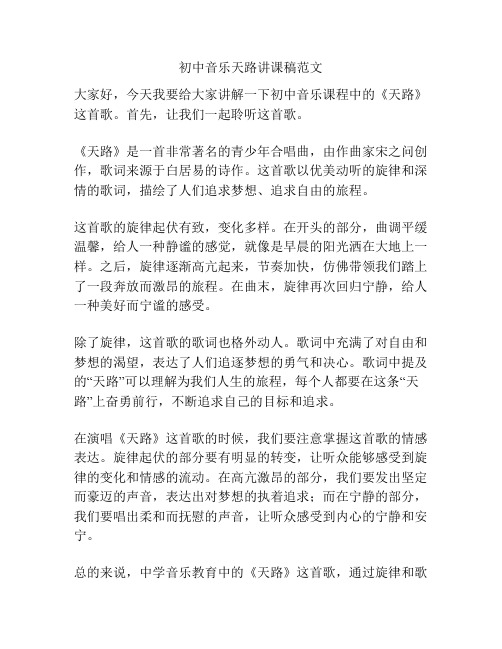 初中音乐天路讲课稿范文

大家好，今天我要给大家讲解一下初中音乐课程中的《天路》这首歌。首先，让我们一起聆听这首歌。

《天路》是一首非常著名的青少年合唱曲，由作曲家宋之问创作，歌词来源于白居易的诗作。这首歌以优美动听的旋律和深情的歌词，描绘了人们追求梦想、追求自由的旅程。

这首歌的旋律起伏有致，变化多样。在开头的部分，曲调平缓温馨，给人一种静谧的感觉，就像是早晨的阳光洒在大地上一样。之后，旋律逐渐高亢起来，节奏加快，仿佛带领我们踏上了一段奔放而激昂的旅程。在曲末，旋律再次回归宁静，给人一种美好而宁谧的感受。

除了旋律，这首歌的歌词也格外动人。歌词中充满了对自由和梦想的渴望，表达了人们追逐梦想的勇气和决心。歌词中提及的“天路”可以理解为我们人生的旅程，每个人都要在这条“天路”上奋勇前行，不断追求自己的目标和追求。

在演唱《天路》这首歌的时候，我们要注意掌握这首歌的情感表达。旋律起伏的部分要有明显的转变，让听众能够感受到旋律的变化和情感的流动。在高亢激昂的部分，我们要发出坚定而豪迈的声音，表达出对梦想的执着追求；而在宁静的部分，我们要唱出柔和而抚慰的声音，让听众感受到内心的宁静和安宁。

总的来说，中学音乐教育中的《天路》这首歌，通过旋律和歌